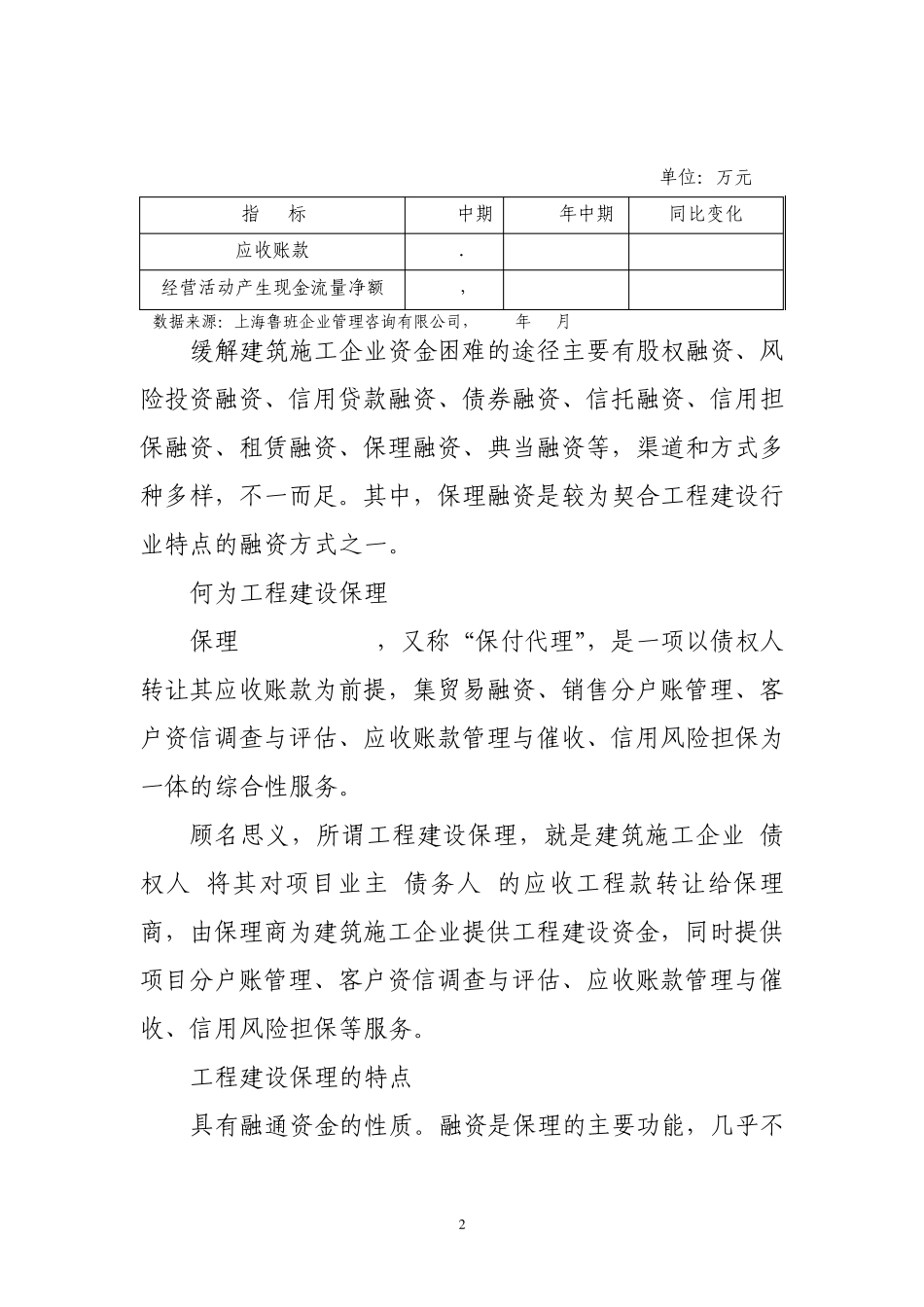 单位：万元

| 指　　标 | 中期 | 年中期 | 同比变化 |
|---|---|---|---|
| 应收账款 | . | | |
| 经营活动产生现金流量净额 | , | | |

数据来源：上海鲁班企业管理咨询有限公司，　　年　　月

缓解建筑施工企业资金困难的途径主要有股权融资、风险投资融资、信用贷款融资、债券融资、信托融资、信用担保融资、租赁融资、保理融资、典当融资等，渠道和方式多种多样，不一而足。其中，保理融资是较为契合工程建设行业特点的融资方式之一。

何为工程建设保理

保理　　　　，又称“保付代理”，是一项以债权人转让其应收账款为前提，集贸易融资、销售分户账管理、客户资信调查与评估、应收账款管理与催收、信用风险担保为一体的综合性服务。

顾名思义，所谓工程建设保理，就是建筑施工企业 债权人 将其对项目业主 债务人 的应收工程款转让给保理商，由保理商为建筑施工企业提供工程建设资金，同时提供项目分户账管理、客户资信调查与评估、应收账款管理与催收、信用风险担保等服务。

工程建设保理的特点

具有融通资金的性质。融资是保理的主要功能，几乎不

2